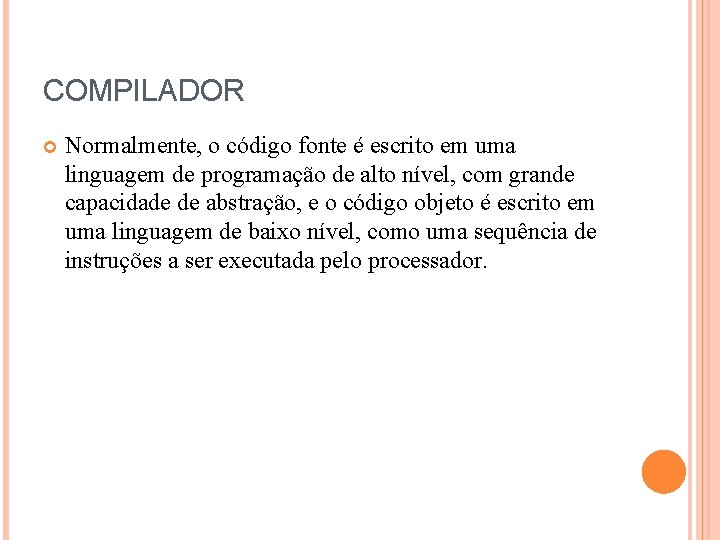 COMPILADOR

Normalmente, o código fonte é escrito em uma linguagem de programação de alto nível, com grande capacidade de abstração, e o código objeto é escrito em uma linguagem de baixo nível, como uma sequência de instruções a ser executada pelo processador.